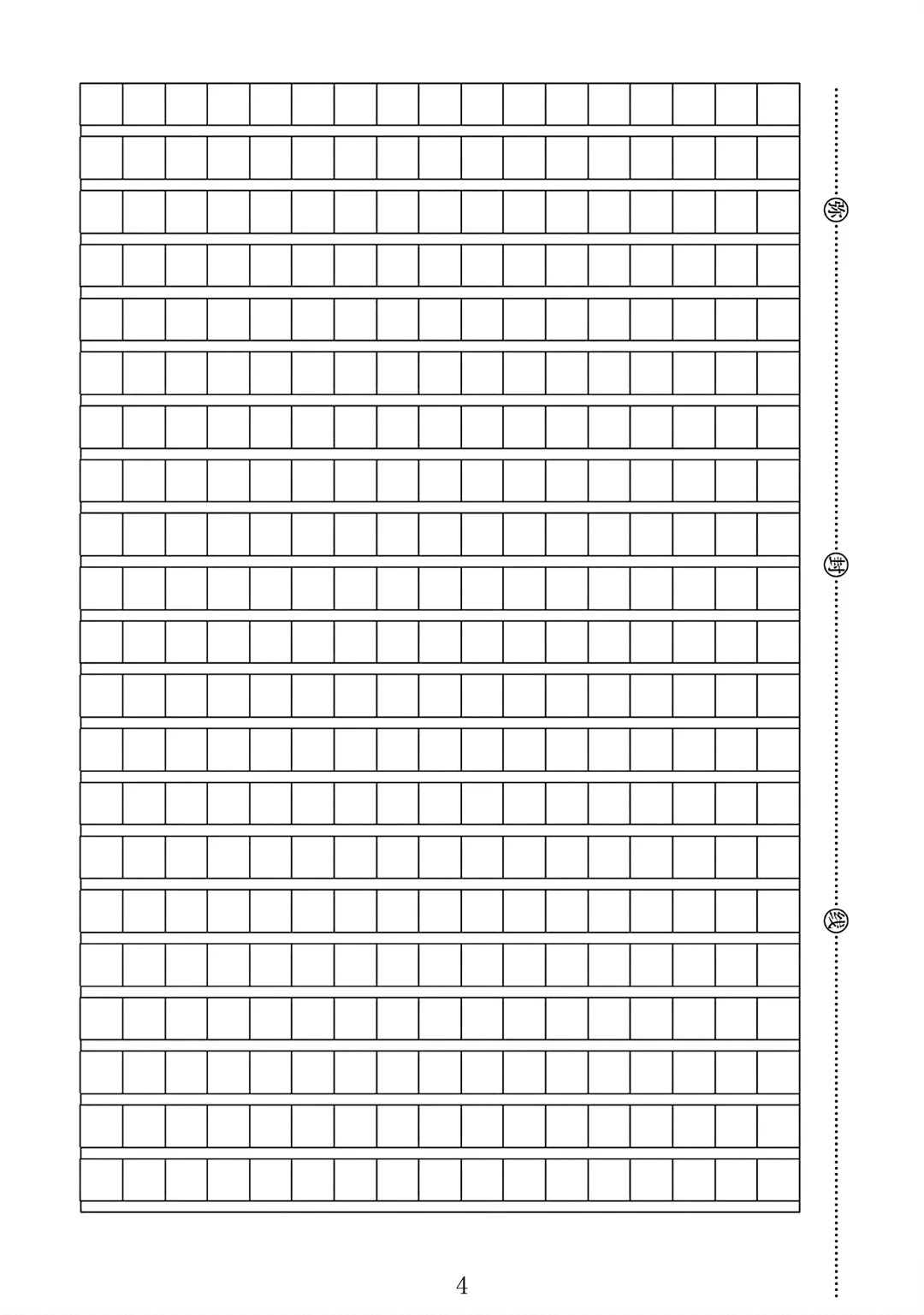 密
封
线

4